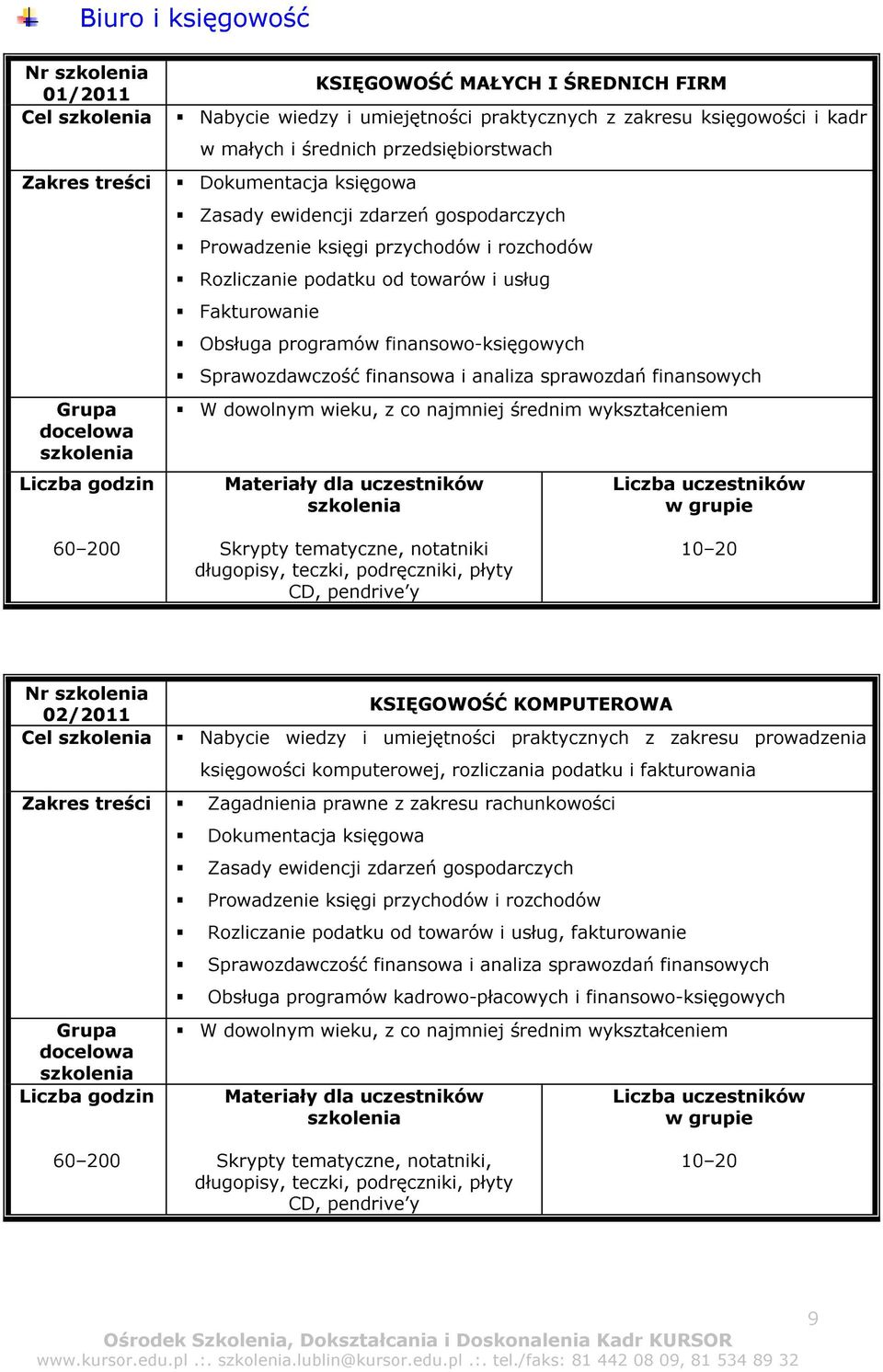 Biuro i księgowość

| Nr szkolenia 01/2011 | KSIĘGOWOŚĆ MAŁYCH I ŚREDNICH FIRM | |
|---|---|---|
| Cel szkolenia | ▪ Nabycie wiedzy i umiejętności praktycznych z zakresu księgowości i kadr w małych i średnich przedsiębiorstwach | |
| Zakres treści | ▪ Dokumentacja księgowa ▪ Zasady ewidencji zdarzeń gospodarczych ▪ Prowadzenie księgi przychodów i rozchodów ▪ Rozliczanie podatku od towarów i usług ▪ Fakturowanie ▪ Obsługa programów finansowo-księgowych ▪ Sprawozdawczość finansowa i analiza sprawozdań finansowych | |
| Grupa docelowa szkolenia | ▪ W dowolnym wieku, z co najmniej średnim wykształceniem | |
| Liczba godzin | Materiały dla uczestników szkolenia | Liczba uczestników w grupie |
| 60–200 | Skrypty tematyczne, notatniki długopisy, teczki, podręczniki, płyty CD, pendrive'y | 10–20 |

| Nr szkolenia 02/2011 | KSIĘGOWOŚĆ KOMPUTEROWA | |
|---|---|---|
| Cel szkolenia | ▪ Nabycie wiedzy i umiejętności praktycznych z zakresu prowadzenia księgowości komputerowej, rozliczania podatku i fakturowania | |
| Zakres treści | ▪ Zagadnienia prawne z zakresu rachunkowości ▪ Dokumentacja księgowa ▪ Zasady ewidencji zdarzeń gospodarczych ▪ Prowadzenie księgi przychodów i rozchodów ▪ Rozliczanie podatku od towarów i usług, fakturowanie ▪ Sprawozdawczość finansowa i analiza sprawozdań finansowych ▪ Obsługa programów kadrowo-płacowych i finansowo-księgowych | |
| Grupa docelowa szkolenia | ▪ W dowolnym wieku, z co najmniej średnim wykształceniem | |
| Liczba godzin | Materiały dla uczestników szkolenia | Liczba uczestników w grupie |
| 60–200 | Skrypty tematyczne, notatniki, długopisy, teczki, podręczniki, płyty CD, pendrive'y | 10–20 |

9

Ośrodek Szkolenia, Dokształcania i Doskonalenia Kadr KURSOR
www.kursor.edu.pl .:. szkolenia.lublin@kursor.edu.pl .:. tel./faks: 81 442 08 09, 81 534 89 32